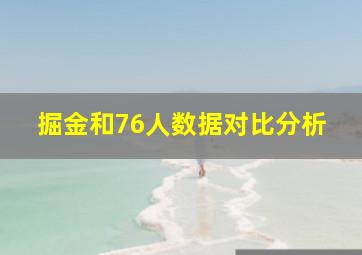 掘金和76人数据对比分析